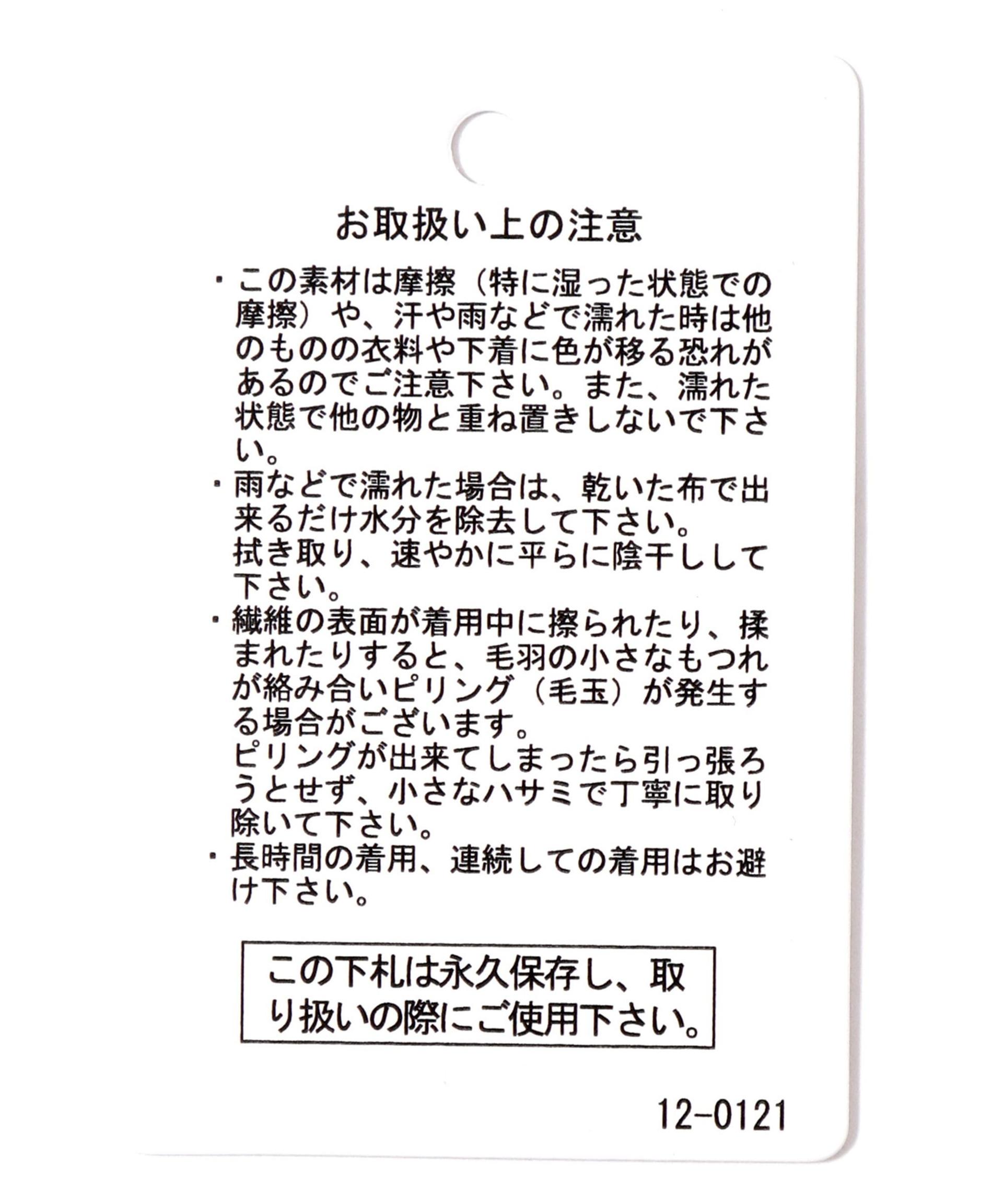 お取扱い上の注意

・この素材は摩擦（特に湿った状態での摩擦）や、汗や雨などで濡れた時は他のものの衣料や下着に色が移る恐れがあるのでご注意下さい。また、濡れた状態で他の物と重ね置きしないで下さい。

・雨などで濡れた場合は、乾いた布で出来るだけ水分を除去して下さい。
拭き取り、速やかに平らに陰干しして下さい。

・繊維の表面が着用中に擦られたり、揉まれたりすると、毛羽の小さなもつれが絡み合いピリング（毛玉）が発生する場合がございます。
ピリングが出来てしまったら引っ張ろうとせず、小さなハサミで丁寧に取り除いて下さい。

・長時間の着用、連続しての着用はお避け下さい。

この下札は永久保存し、取り扱いの際にご使用下さい。

12-0121